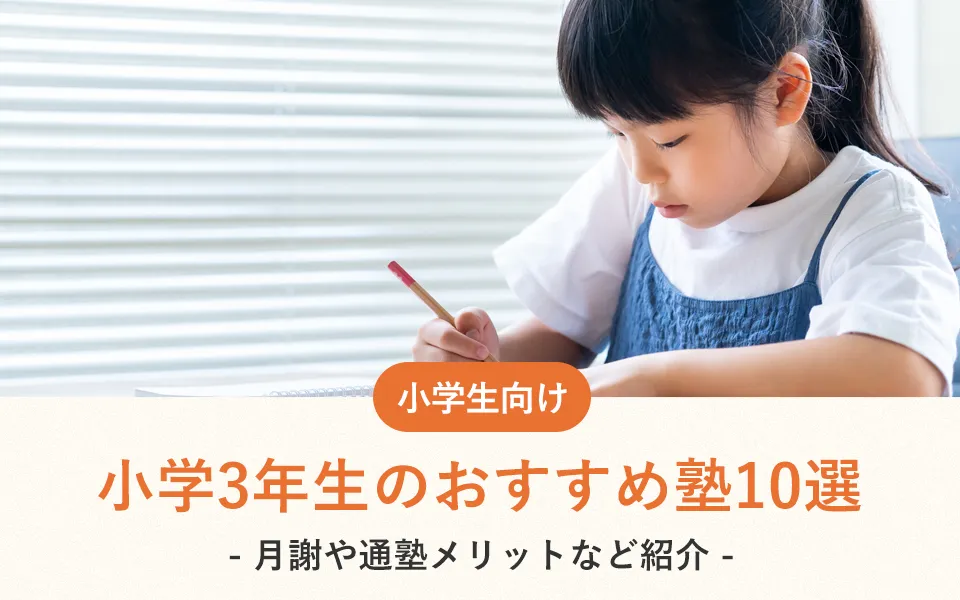 小学生向け

小学3年生のおすすめ塾10選

- 月謝や通塾メリットなど紹介 -